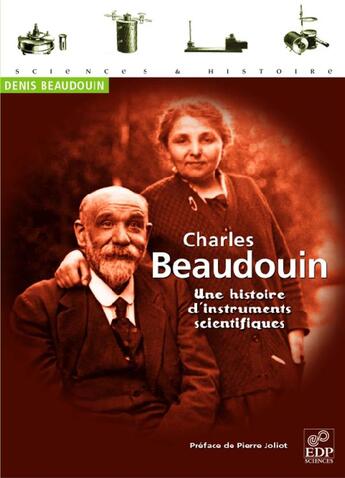 SCIENCES & HISTOIRE

DENIS BEAUDOUIN

Charles Beaudouin

Une histoire d'instruments scientifiques

Préface de Pierre Joliot

EDP SCIENCES